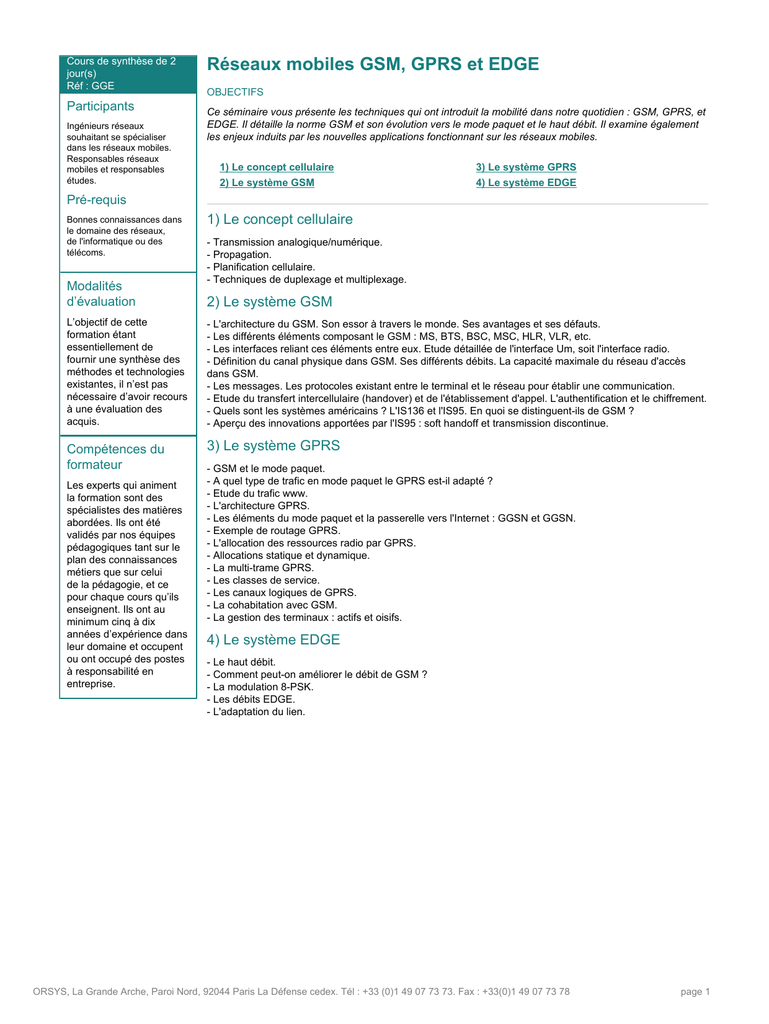 Cours de synthèse de 2 jour(s)
Réf : GGE

Participants

Ingénieurs réseaux souhaitant se spécialiser dans les réseaux mobiles. Responsables réseaux mobiles et responsables études.

Pré-requis

Bonnes connaissances dans le domaine des réseaux, de l'informatique ou des télécoms.

Modalités d'évaluation

L'objectif de cette formation étant essentiellement de fournir une synthèse des méthodes et technologies existantes, il n'est pas nécessaire d'avoir recours à une évaluation des acquis.

Compétences du formateur

Les experts qui animent la formation sont des spécialistes des matières abordées. Ils ont été validés par nos équipes pédagogiques tant sur le plan des connaissances métiers que sur celui de la pédagogie, et ce pour chaque cours qu'ils enseignent. Ils ont au minimum cinq à dix années d'expérience dans leur domaine et occupent ou ont occupé des postes à responsabilité en entreprise.

Réseaux mobiles GSM, GPRS et EDGE

OBJECTIFS

Ce séminaire vous présente les techniques qui ont introduit la mobilité dans notre quotidien : GSM, GPRS, et EDGE. Il détaille la norme GSM et son évolution vers le mode paquet et le haut débit. Il examine également les enjeux induits par les nouvelles applications fonctionnant sur les réseaux mobiles.

1) Le concept cellulaire
2) Le système GSM
3) Le système GPRS
4) Le système EDGE

1) Le concept cellulaire

- Transmission analogique/numérique.
- Propagation.
- Planification cellulaire.
- Techniques de duplexage et multiplexage.

2) Le système GSM

- L'architecture du GSM. Son essor à travers le monde. Ses avantages et ses défauts.
- Les différents éléments composant le GSM : MS, BTS, BSC, MSC, HLR, VLR, etc.
- Les interfaces reliant ces éléments entre eux. Etude détaillée de l'interface Um, soit l'interface radio.
- Définition du canal physique dans GSM. Ses différents débits. La capacité maximale du réseau d'accès dans GSM.
- Les messages. Les protocoles existant entre le terminal et le réseau pour établir une communication.
- Etude du transfert intercellulaire (handover) et de l'établissement d'appel. L'authentification et le chiffrement.
- Quels sont les systèmes américains ? L'IS136 et l'IS95. En quoi se distinguent-ils de GSM ?
- Aperçu des innovations apportées par l'IS95 : soft handoff et transmission discontinue.

3) Le système GPRS

- GSM et le mode paquet.
- A quel type de trafic en mode paquet le GPRS est-il adapté ?
- Etude du trafic www.
- L'architecture GPRS.
- Les éléments du mode paquet et la passerelle vers l'Internet : GGSN et GGSN.
- Exemple de routage GPRS.
- L'allocation des ressources radio par GPRS.
- Allocations statique et dynamique.
- La multi-trame GPRS.
- Les classes de service.
- Les canaux logiques de GPRS.
- La cohabitation avec GSM.
- La gestion des terminaux : actifs et oisifs.

4) Le système EDGE

- Le haut débit.
- Comment peut-on améliorer le débit de GSM ?
- La modulation 8-PSK.
- Les débits EDGE.
- L'adaptation du lien.

ORSYS, La Grande Arche, Paroi Nord, 92044 Paris La Défense cedex. Tél : +33 (0)1 49 07 73 73. Fax : +33(0)1 49 07 73 78

page 1